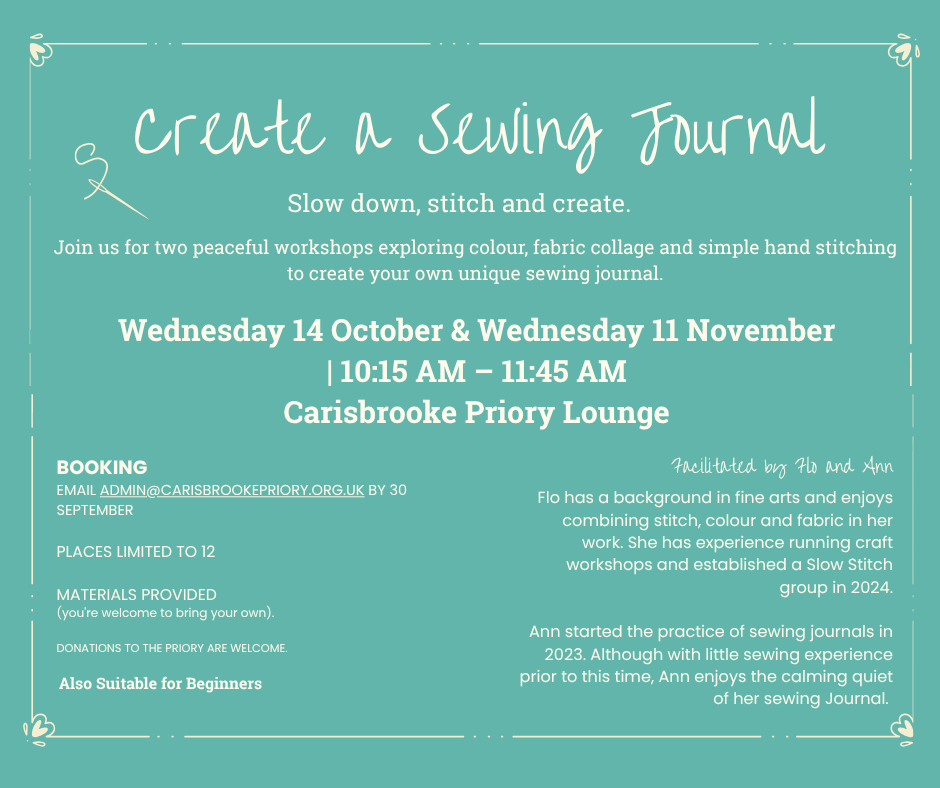 Create a Sewing Journal

Slow down, stitch and create.

Join us for two peaceful workshops exploring colour, fabric collage and simple hand stitching to create your own unique sewing journal.

Wednesday 14 October & Wednesday 11 November
| 10:15 AM – 11:45 AM
Carisbrooke Priory Lounge

BOOKING
EMAIL ADMIN@CARISBROOKEPRIORY.ORG.UK BY 30 SEPTEMBER

PLACES LIMITED TO 12

MATERIALS PROVIDED
(you're welcome to bring your own).

DONATIONS TO THE PRIORY ARE WELCOME.

Also Suitable for Beginners

Facilitated by Flo and Ann

Flo has a background in fine arts and enjoys combining stitch, colour and fabric in her work. She has experience running craft workshops and established a Slow Stitch group in 2024.

Ann started the practice of sewing journals in 2023. Although with little sewing experience prior to this time, Ann enjoys the calming quiet of her sewing Journal.